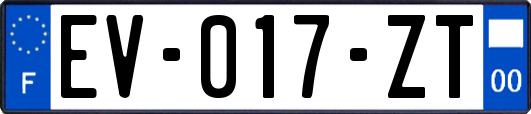 F
EV-017-ZT
00